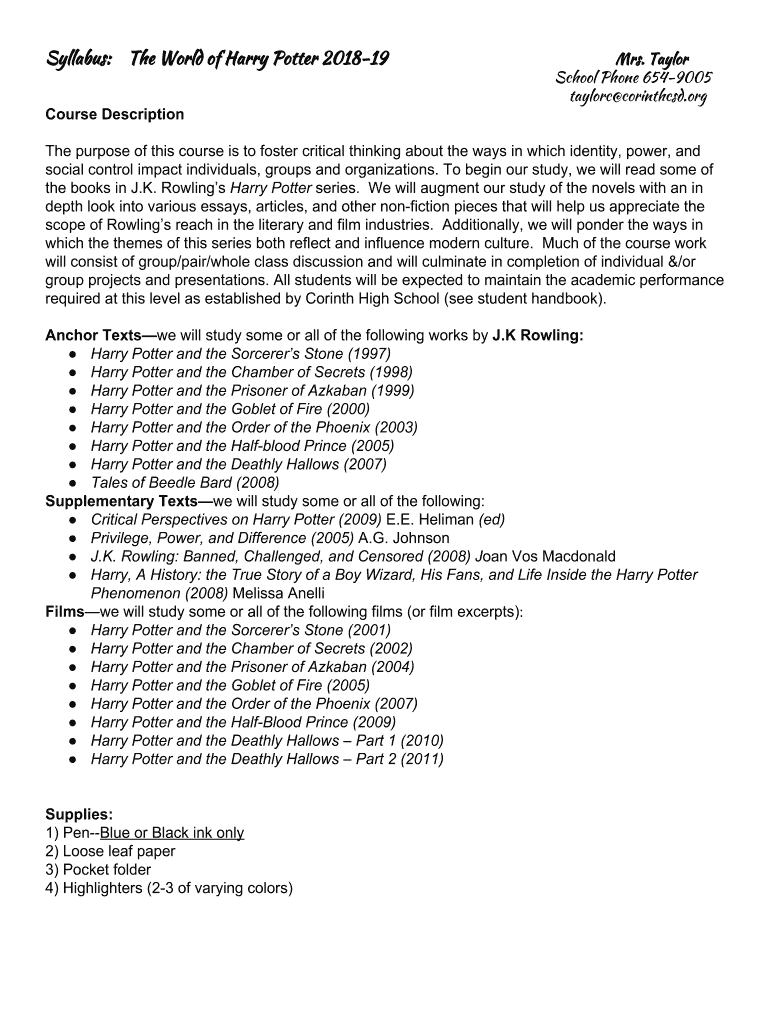 Syllabus: The World of Harry Potter 2018-19

Mrs. Taylor
School Phone 654-9005
taylorc@corinthcsd.org

Course Description

The purpose of this course is to foster critical thinking about the ways in which identity, power, and social control impact individuals, groups and organizations. To begin our study, we will read some of the books in J.K. Rowling's Harry Potter series. We will augment our study of the novels with an in depth look into various essays, articles, and other non-fiction pieces that will help us appreciate the scope of Rowling's reach in the literary and film industries. Additionally, we will ponder the ways in which the themes of this series both reflect and influence modern culture. Much of the course work will consist of group/pair/whole class discussion and will culminate in completion of individual &/or group projects and presentations. All students will be expected to maintain the academic performance required at this level as established by Corinth High School (see student handbook).

Anchor Texts—we will study some or all of the following works by J.K Rowling:
● Harry Potter and the Sorcerer's Stone (1997)
● Harry Potter and the Chamber of Secrets (1998)
● Harry Potter and the Prisoner of Azkaban (1999)
● Harry Potter and the Goblet of Fire (2000)
● Harry Potter and the Order of the Phoenix (2003)
● Harry Potter and the Half-blood Prince (2005)
● Harry Potter and the Deathly Hallows (2007)
● Tales of Beedle Bard (2008)
Supplementary Texts—we will study some or all of the following:
● Critical Perspectives on Harry Potter (2009) E.E. Heliman (ed)
● Privilege, Power, and Difference (2005) A.G. Johnson
● J.K. Rowling: Banned, Challenged, and Censored (2008) Joan Vos Macdonald
● Harry, A History: the True Story of a Boy Wizard, His Fans, and Life Inside the Harry Potter Phenomenon (2008) Melissa Anelli
Films—we will study some or all of the following films (or film excerpts):
● Harry Potter and the Sorcerer's Stone (2001)
● Harry Potter and the Chamber of Secrets (2002)
● Harry Potter and the Prisoner of Azkaban (2004)
● Harry Potter and the Goblet of Fire (2005)
● Harry Potter and the Order of the Phoenix (2007)
● Harry Potter and the Half-Blood Prince (2009)
● Harry Potter and the Deathly Hallows – Part 1 (2010)
● Harry Potter and the Deathly Hallows – Part 2 (2011)

Supplies:
1) Pen--Blue or Black ink only
2) Loose leaf paper
3) Pocket folder
4) Highlighters (2-3 of varying colors)